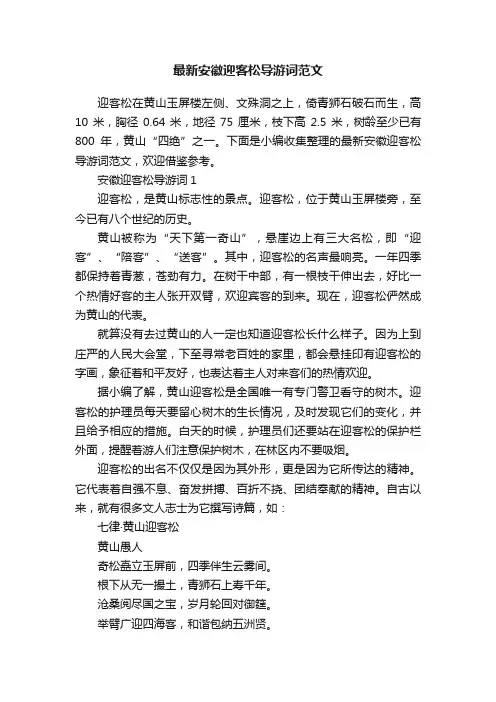 最新安徽迎客松导游词范文

迎客松在黄山玉屏楼左侧、文殊洞之上，倚青狮石破石而生，高 10 米，胸径 0.64 米，地径 75 厘米，枝下高 2.5 米，树龄至少已有 800 年，黄山“四绝”之一。下面是小编收集整理的最新安徽迎客松导游词范文，欢迎借鉴参考。

安徽迎客松导游词 1

迎客松，是黄山标志性的景点。迎客松，位于黄山玉屏楼旁，至今已有八个世纪的历史。

黄山被称为“天下第一奇山”，悬崖边上有三大名松，即“迎客”、“陪客”、“送客”。其中，迎客松的名声最响亮。一年四季都保持着青葱，苍劲有力。在树干中部，有一根枝干伸出去，好比一个热情好客的主人张开双臂，欢迎宾客的到来。现在，迎客松俨然成为黄山的代表。

就算没有去过黄山的人一定也知道迎客松长什么样子。因为上到庄严的人民大会堂，下至寻常老百姓的家里，都会悬挂印有迎客松的字画，象征着和平友好，也表达着主人对来客们的热情欢迎。

据小编了解，黄山迎客松是全国唯一有专门警卫看守的树木。迎客松的护理员每天要留心树木的生长情况，及时发现它们的变化，并且给予相应的措施。白天的时候，护理员们还要站在迎客松的保护栏外面，提醒着游人们注意保护树木，在林区内不要吸烟。

迎客松的出名不仅仅是因为其外形，更是因为它所传达的精神。它代表着自强不息、奋发拼搏、百折不挠、团结奉献的精神。自古以来，就有很多文人志士为它撰写诗篇，如：

七律·黄山迎客松

黄山愚人

奇松矗立玉屏前，四季伴生云雾间。

根下从无一撮土，青狮石上寿千年。

沧桑阅尽国之宝，岁月轮回对御筵。

举臂广迎四海客，和谐包纳五洲贤。